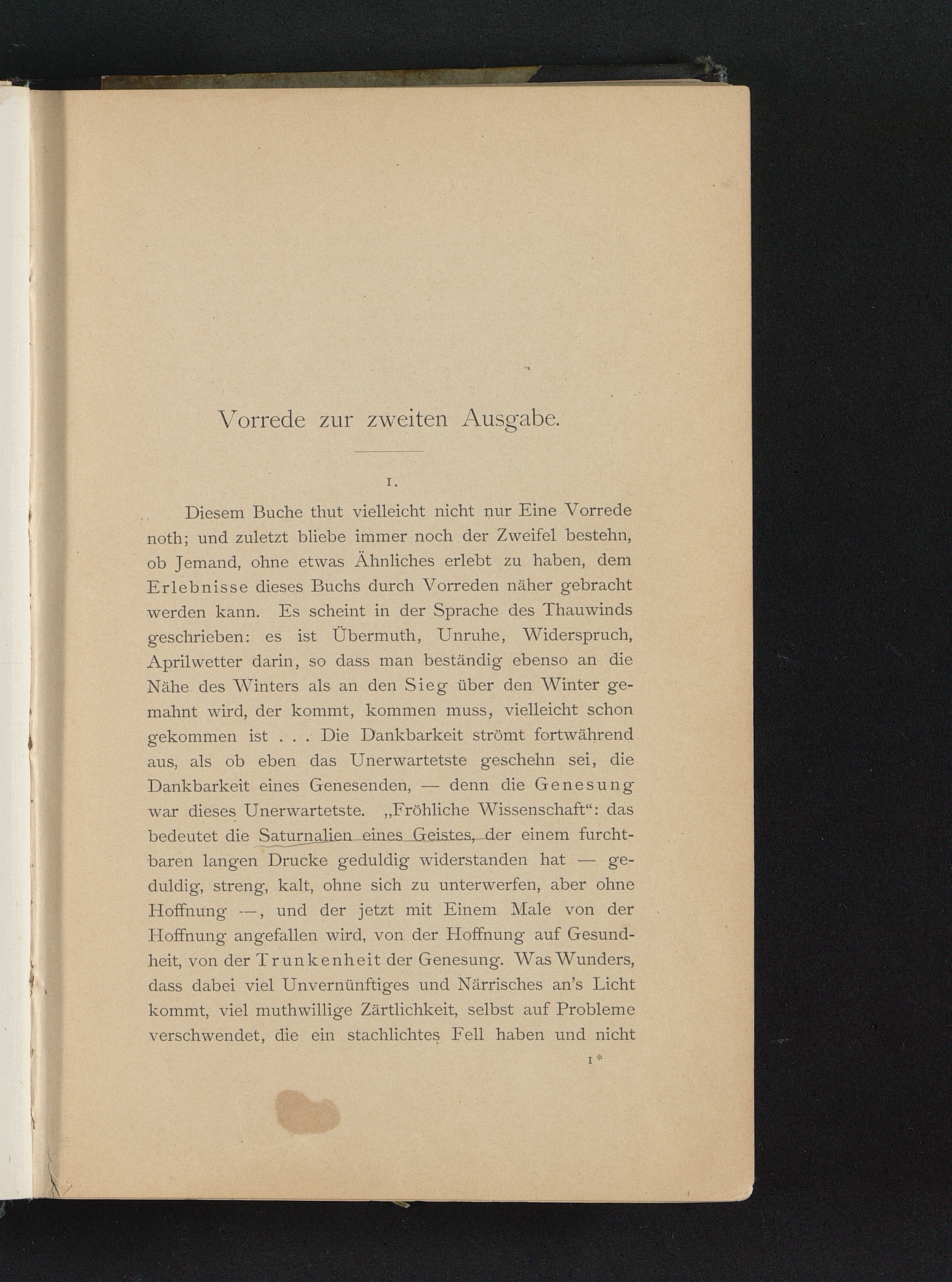 Vorrede zur zweiten Ausgabe.

1.

Diesem Buche thut vielleicht nicht nur Eine Vorrede noth; und zuletzt bliebe immer noch der Zweifel bestehn, ob Jemand, ohne etwas Ähnliches erlebt zu haben, dem Erlebnisse dieses Buchs durch Vorreden näher gebracht werden kann. Es scheint in der Sprache des Thauwinds geschrieben: es ist Übermuth, Unruhe, Widerspruch, Aprilwetter darin, so dass man beständig ebenso an die Nähe des Winters als an den Sieg über den Winter gemahnt wird, der kommt, kommen muss, vielleicht schon gekommen ist . . . Die Dankbarkeit strömt fortwährend aus, als ob eben das Unerwartetste geschehn sei, die Dankbarkeit eines Genesenden, — denn die Genesung war dieses Unerwartetste. „Fröhliche Wissenschaft“: das bedeutet die Saturnalien eines Geistes, der einem furchtbaren langen Drucke geduldig widerstanden hat — geduldig, streng, kalt, ohne sich zu unterwerfen, aber ohne Hoffnung —, und der jetzt mit Einem Male von der Hoffnung angefallen wird, von der Hoffnung auf Gesundheit, von der Trunkenheit der Genesung. Was Wunders, dass dabei viel Unvernünftiges und Närrisches an's Licht kommt, viel muthwillige Zärtlichkeit, selbst auf Probleme verschwendet, die ein stachlichtes Fell haben und nicht

1*